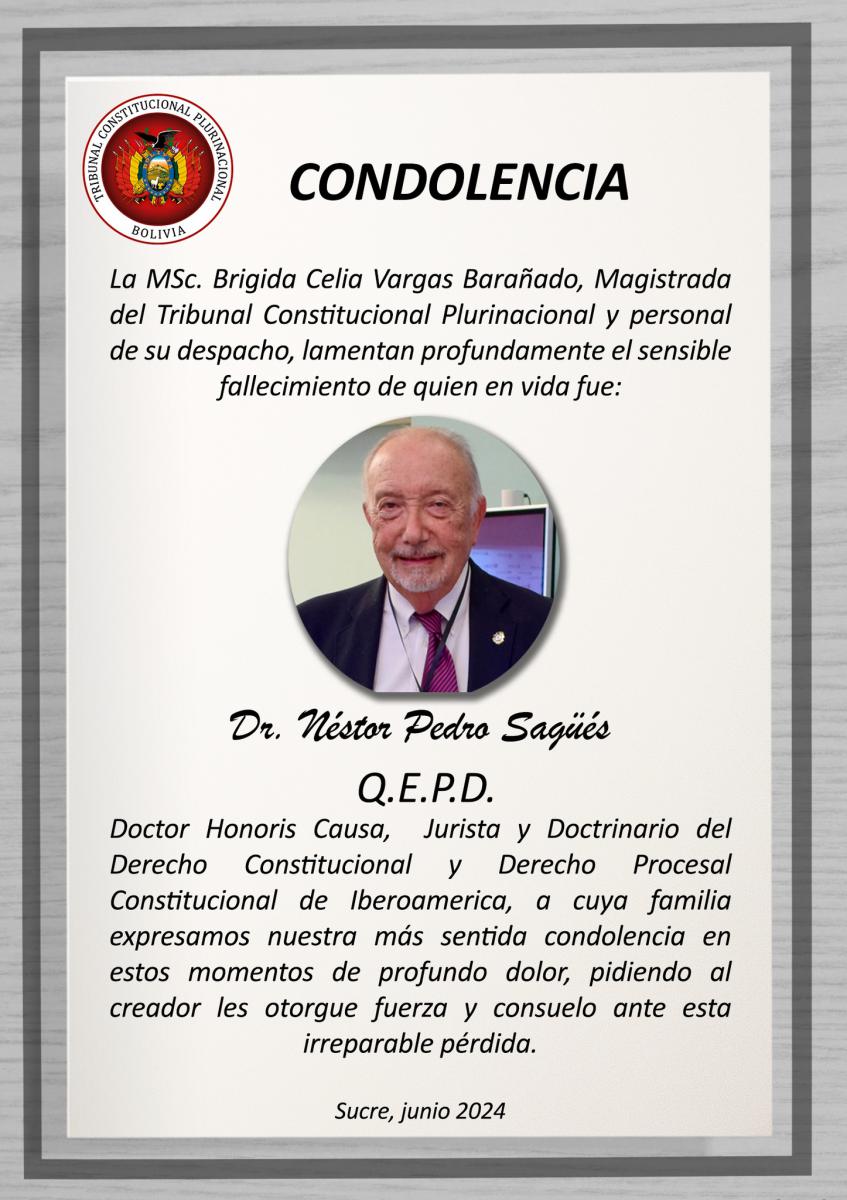 TRIBUNAL CONSTITUCIONAL PLURINACIONAL
BOLIVIA

CONDOLENCIA

La MSc. Brigida Celia Vargas Barañado, Magistrada del Tribunal Constitucional Plurinacional y personal de su despacho, lamentan profundamente el sensible fallecimiento de quien en vida fue:

Dr. Néstor Pedro Sagüés

Q.E.P.D.

Doctor Honoris Causa, Jurista y Doctrinario del Derecho Constitucional y Derecho Procesal Constitucional de Iberoamerica, a cuya familia expresamos nuestra más sentida condolencia en estos momentos de profundo dolor, pidiendo al creador les otorgue fuerza y consuelo ante esta irreparable pérdida.

Sucre, junio 2024